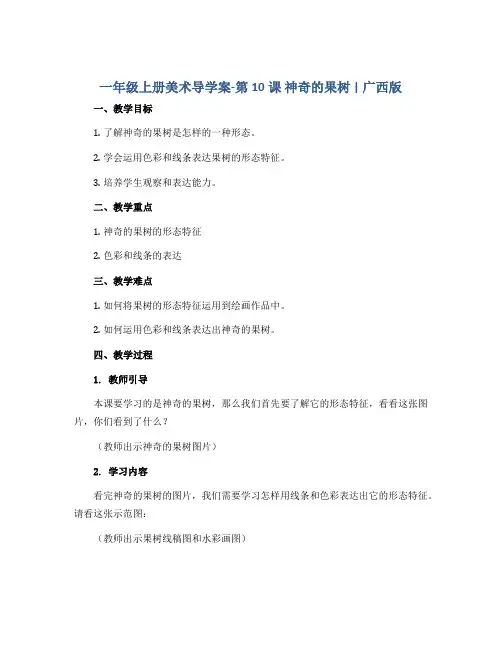 一年级上册美术导学案-第 10 课 神奇的果树 | 广西版

一、教学目标

1. 了解神奇的果树是怎样的一种形态。

2. 学会运用色彩和线条表达果树的形态特征。

3. 培养学生观察和表达能力。

二、教学重点

1. 神奇的果树的形态特征

2. 色彩和线条的表达

三、教学难点

1. 如何将果树的形态特征运用到绘画作品中。

2. 如何运用色彩和线条表达出神奇的果树。

四、教学过程

1. 教师引导

本课要学习的是神奇的果树，那么我们首先要了解它的形态特征，看看这张图片，你们看到了什么？

（教师出示神奇的果树图片）

2. 学习内容

看完神奇的果树的图片，我们需要学习怎样用线条和色彩表达出它的形态特征。请看这张示范图：

（教师出示果树线稿图和水彩画图）